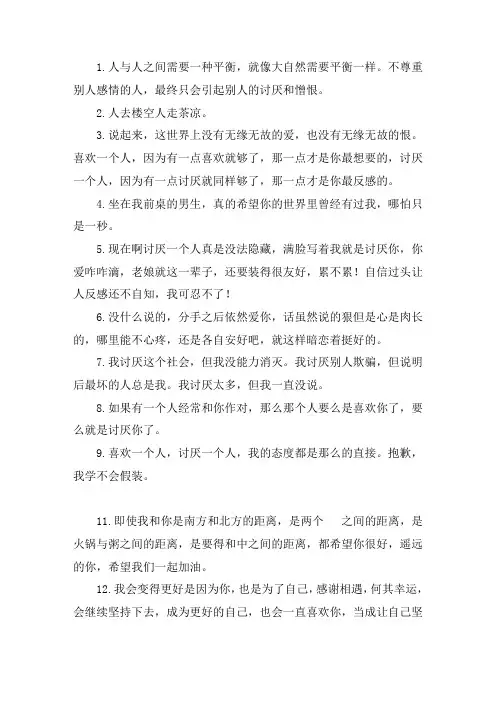 1.人与人之间需要一种平衡，就像大自然需要平衡一样。不尊重别人感情的人，最终只会引起别人的讨厌和憎恨。

2.人去楼空人走茶凉。

3.说起来，这世界上没有无缘无故的爱，也没有无缘无故的恨。喜欢一个人，因为有一点喜欢就够了，那一点才是你最想要的，讨厌一个人，因为有一点讨厌就同样够了，那一点才是你最反感的。

4.坐在我前桌的男生，真的希望你的世界里曾经有过我，哪怕只是一秒。

5.现在啊讨厌一个人真是没法隐藏，满脸写着我就是讨厌你，你爱咋咋滴，老娘就这一辈子，还要装得很友好，累不累！自信过头让人反感还不自知，我可忍不了！

6.没什么说的，分手之后依然爱你，话虽然说的狠但是心是肉长的，哪里能不心疼，还是各自安好吧，就这样暗恋着挺好的。

7.我讨厌这个社会，但我没能力消灭。我讨厌别人欺骗，但说明后最坏的人总是我。我讨厌太多，但我一直没说。

8.如果有一个人经常和你作对，那么那个人要么是喜欢你了，要么就是讨厌你了。

9.喜欢一个人，讨厌一个人，我的态度都是那么的直接。抱歉，我学不会假装。

11.即使我和你是南方和北方的距离，是两个 之间的距离，是火锅与粥之间的距离，是要得和中之间的距离，都希望你很好，遥远的你，希望我们一起加油。

12.我会变得更好是因为你，也是为了自己，感谢相遇，何其幸运，会继续坚持下去，成为更好的自己，也会一直喜欢你，当成让自己坚